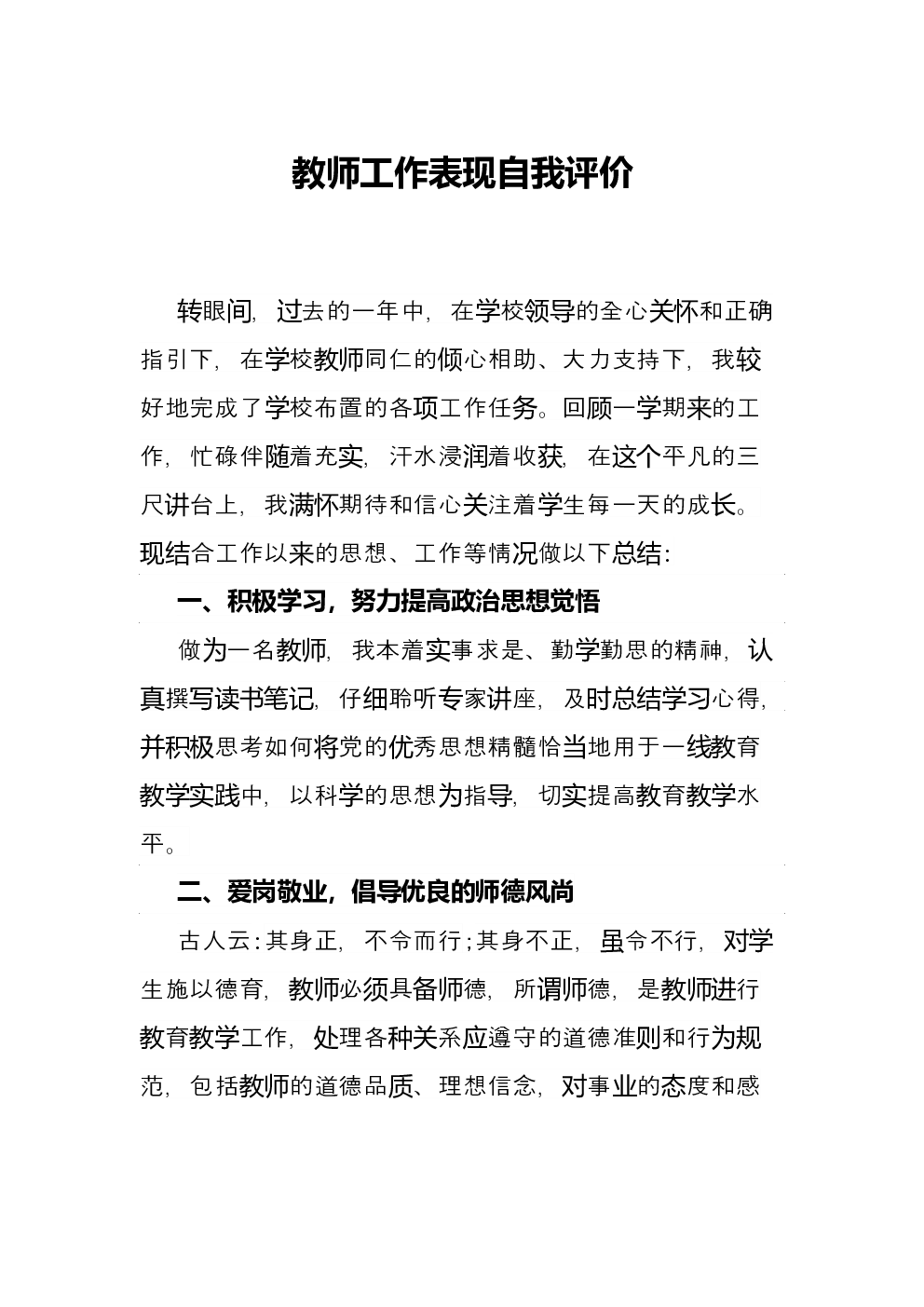 教师工作表现自我评价

转眼间，过去的一年中，在学校领导的全心关怀和正确指引下，在学校教师同仁的倾心相助、大力支持下，我较好地完成了学校布置的各项工作任务。回顾一学期来的工作，忙碌伴随着充实，汗水浸润着收获，在这个平凡的三尺讲台上，我满怀期待和信心关注着学生每一天的成长。现结合工作以来的思想、工作等情况做以下总结：

一、积极学习，努力提高政治思想觉悟

做为一名教师，我本着实事求是、勤学勤思的精神，认真撰写读书笔记，仔细聆听专家讲座，及时总结学习心得，并积极思考如何将党的优秀思想精髓恰当地用于一线教育教学实践中，以科学的思想为指导，切实提高教育教学水平。

二、爱岗敬业，倡导优良的师德风尚

古人云：其身正，不令而行；其身不正，虽令不行，对学生施以德育，教师必须具备师德，所谓师德，是教师进行教育教学工作，处理各种关系应遵守的道德准则和行为规范，包括教师的道德品质、理想信念，对事业的态度和感